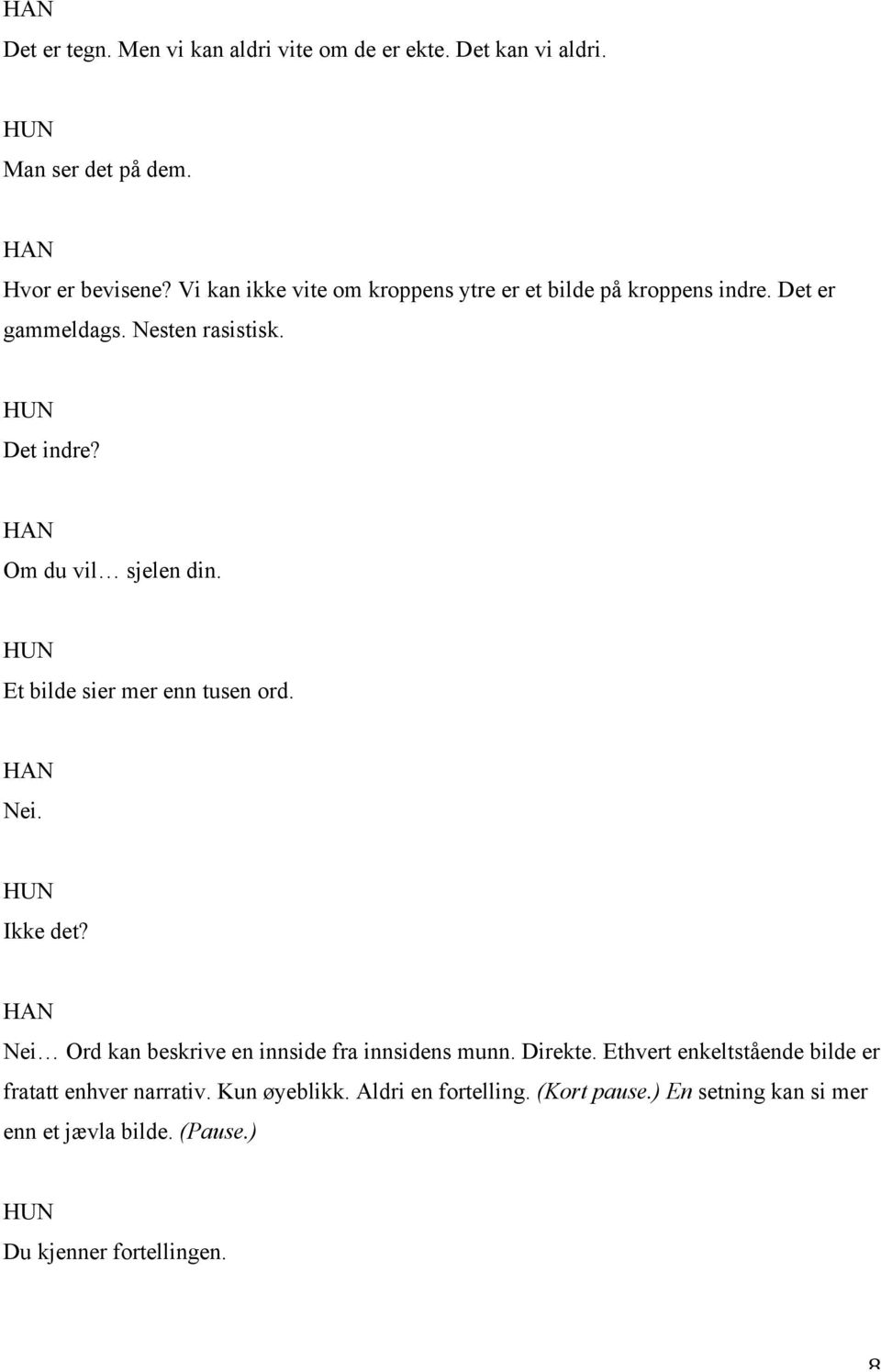 HAN
Det er tegn. Men vi kan aldri vite om de er ekte. Det kan vi aldri.

HUN
Man ser det på dem.

HAN
Hvor er bevisene? Vi kan ikke vite om kroppens ytre er et bilde på kroppens indre. Det er gammeldags. Nesten rasistisk.

HUN
Det indre?

HAN
Om du vil… sjelen din.

HUN
Et bilde sier mer enn tusen ord.

HAN
Nei.

HUN
Ikke det?

HAN
Nei… Ord kan beskrive en innside fra innsidens munn. Direkte. Ethvert enkeltstående bilde er fratatt enhver narrativ. Kun øyeblikk. Aldri en fortelling. (Kort pause.) En setning kan si mer enn et jævla bilde. (Pause.)

HUN
Du kjenner fortellingen.

8